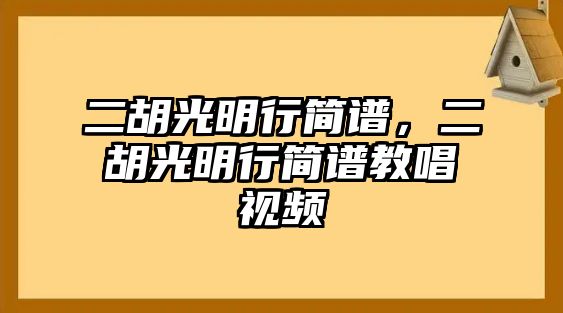 二胡光明行简谱，二胡光明行简谱教唱视频